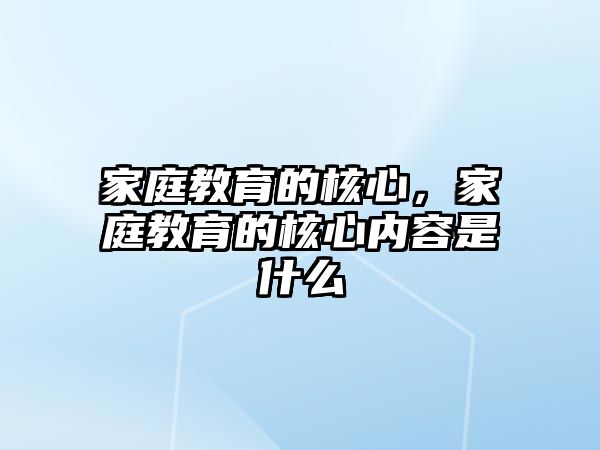 家庭教育的核心，家庭教育的核心内容是什么